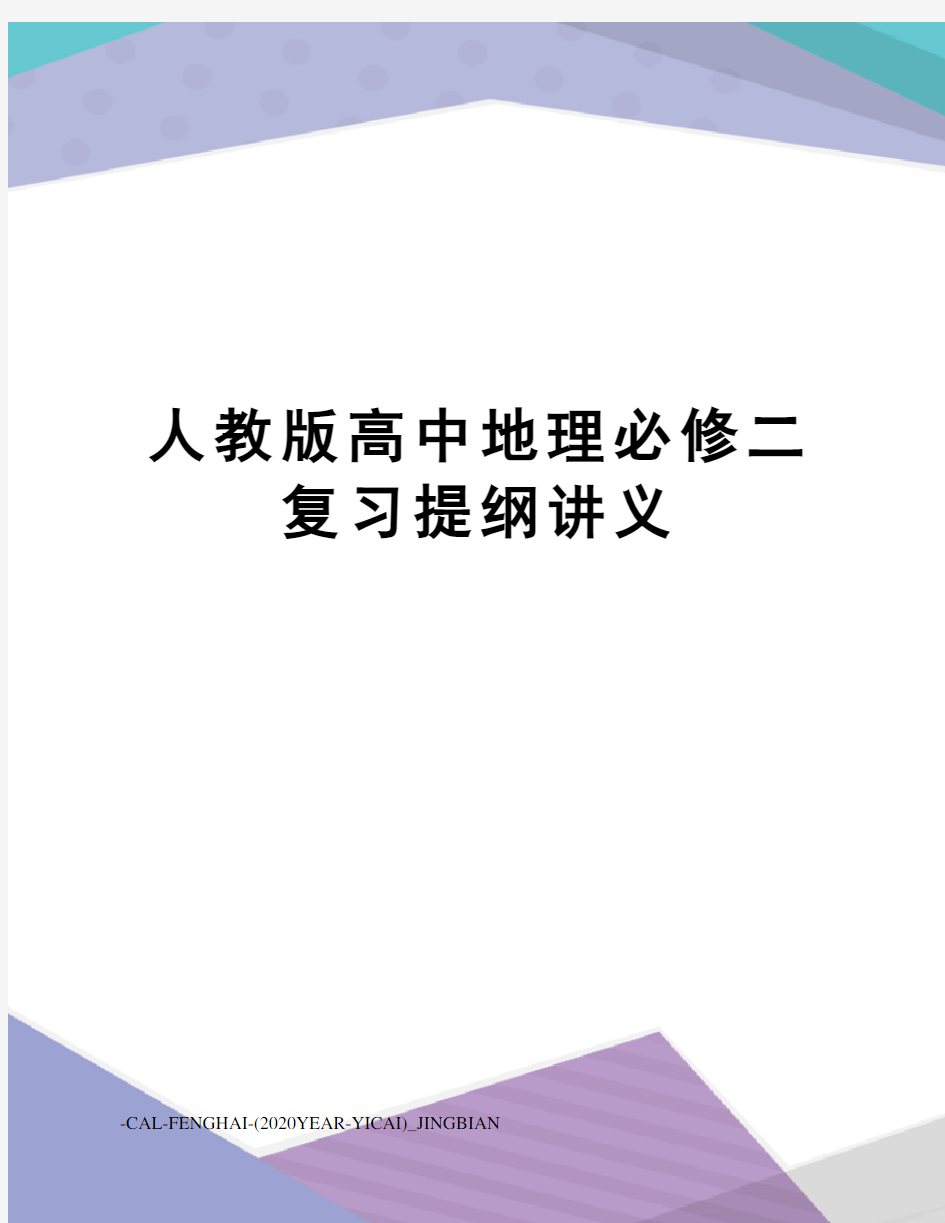 人教版高中地理必修二复习提纲讲义

-CAL-FENGHAI-(2020YEAR-YICAI)_JINGBIAN